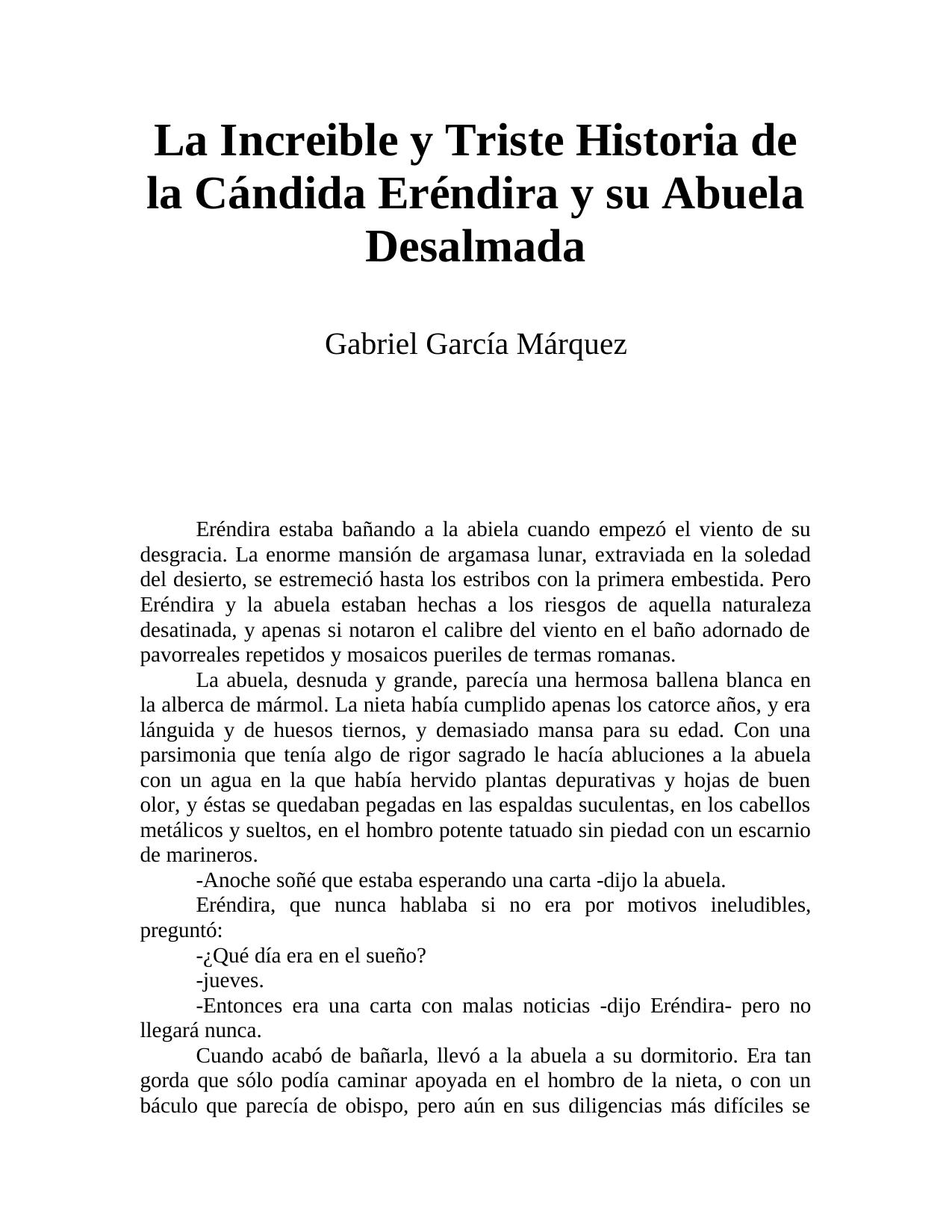 La Increible y Triste Historia de la Cándida Eréndira y su Abuela Desalmada

Gabriel García Márquez

Eréndira estaba bañando a la abiela cuando empezó el viento de su desgracia. La enorme mansión de argamasa lunar, extraviada en la soledad del desierto, se estremeció hasta los estribos con la primera embestida. Pero Eréndira y la abuela estaban hechas a los riesgos de aquella naturaleza desatinada, y apenas si notaron el calibre del viento en el baño adornado de pavorreales repetidos y mosaicos pueriles de termas romanas.

La abuela, desnuda y grande, parecía una hermosa ballena blanca en la alberca de mármol. La nieta había cumplido apenas los catorce años, y era lánguida y de huesos tiernos, y demasiado mansa para su edad. Con una parsimonia que tenía algo de rigor sagrado le hacía abluciones a la abuela con un agua en la que había hervido plantas depurativas y hojas de buen olor, y éstas se quedaban pegadas en las espaldas suculentas, en los cabellos metálicos y sueltos, en el hombro potente tatuado sin piedad con un escarnio de marineros.

-Anoche soñé que estaba esperando una carta -dijo la abuela.

Eréndira, que nunca hablaba si no era por motivos ineludibles, preguntó:

-¿Qué día era en el sueño?

-jueves.

-Entonces era una carta con malas noticias -dijo Eréndira- pero no llegará nunca.

Cuando acabó de bañarla, llevó a la abuela a su dormitorio. Era tan gorda que sólo podía caminar apoyada en el hombro de la nieta, o con un báculo que parecía de obispo, pero aún en sus diligencias más difíciles se